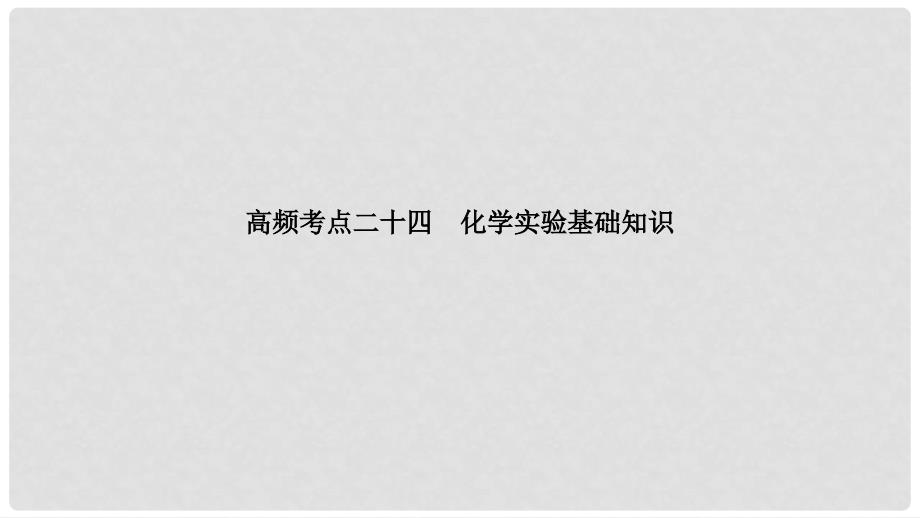 高频考点二十四　化学实验基础知识